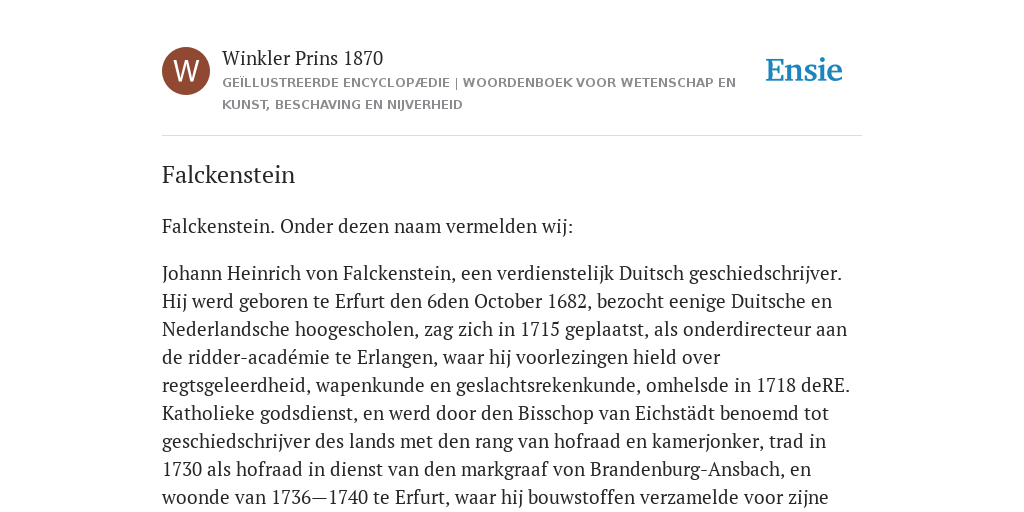 W

Winkler Prins 1870

GEÏLLUSTREERDE ENCYCLOPÆDIE | WOORDENBOEK VOOR WETENSCHAP EN KUNST, BESCHAVING EN NIJVERHEID

Ensie

Falckenstein

Falckenstein. Onder dezen naam vermelden wij:

Johann Heinrich von Falckenstein, een verdienstelijk Duitsch geschiedschrijver. Hij werd geboren te Erfurt den 6den October 1682, bezocht eenige Duitsche en Nederlandsche hoogescholen, zag zich in 1715 geplaatst, als onderdirecteur aan de ridder-académie te Erlangen, waar hij voorlezingen hield over regtsgeleerdheid, wapenkunde en geslachtsrekenkunde, omhelsde in 1718 deRE. Katholieke godsdienst, en werd door den Bisschop van Eichstädt benoemd tot geschiedschrijver des lands met den rang van hofraad en kamerjonker, trad in 1730 als hofraad in dienst van den markgraaf von Brandenburg-Ansbach, en woonde van 1736—1740 te Erfurt, waar hij bouwstoffen verzamelde voor zijne